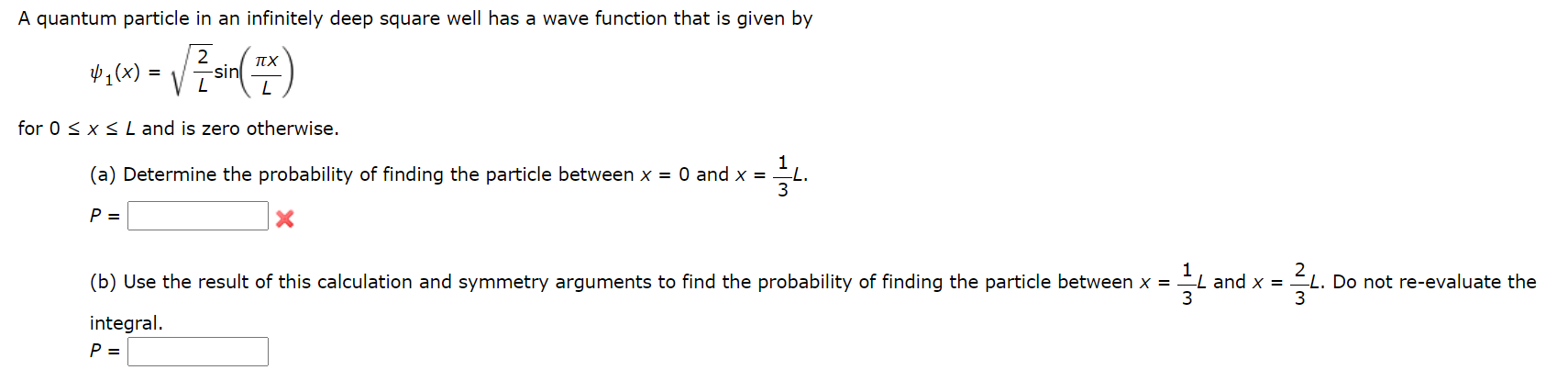 A quantum particle in an infinitely deep square well has a wave function that is given by

$\psi_1(x) = \sqrt{\frac{2}{L}}\sin\left(\frac{\pi x}{L}\right)$

for $0 \le x \le L$ and is zero otherwise.

(a) Determine the probability of finding the particle between $x = 0$ and $x = \frac{1}{3}L$.

$P =$

(b) Use the result of this calculation and symmetry arguments to find the probability of finding the particle between $x = \frac{1}{3}L$ and $x = \frac{2}{3}L$. Do not re-evaluate the integral.

$P =$